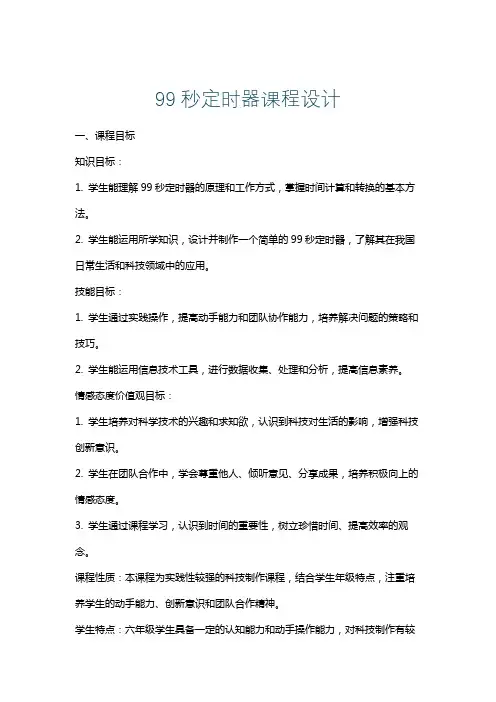 99 秒定时器课程设计

一、课程目标

知识目标：

1. 学生能理解 99 秒定时器的原理和工作方式，掌握时间计算和转换的基本方法。

2. 学生能运用所学知识，设计并制作一个简单的 99 秒定时器，了解其在我国日常生活和科技领域中的应用。

技能目标：

1. 学生通过实践操作，提高动手能力和团队协作能力，培养解决问题的策略和技巧。

2. 学生能运用信息技术工具，进行数据收集、处理和分析，提高信息素养。

情感态度价值观目标：

1. 学生培养对科学技术的兴趣和求知欲，认识到科技对生活的影响，增强科技创新意识。

2. 学生在团队合作中，学会尊重他人、倾听意见、分享成果，培养积极向上的情感态度。

3. 学生通过课程学习，认识到时间的重要性，树立珍惜时间、提高效率的观念。

课程性质：本课程为实践性较强的科技制作课程，结合学生年级特点，注重培养学生的动手能力、创新意识和团队合作精神。

学生特点：六年级学生具备一定的认知能力和动手操作能力，对科技制作有较